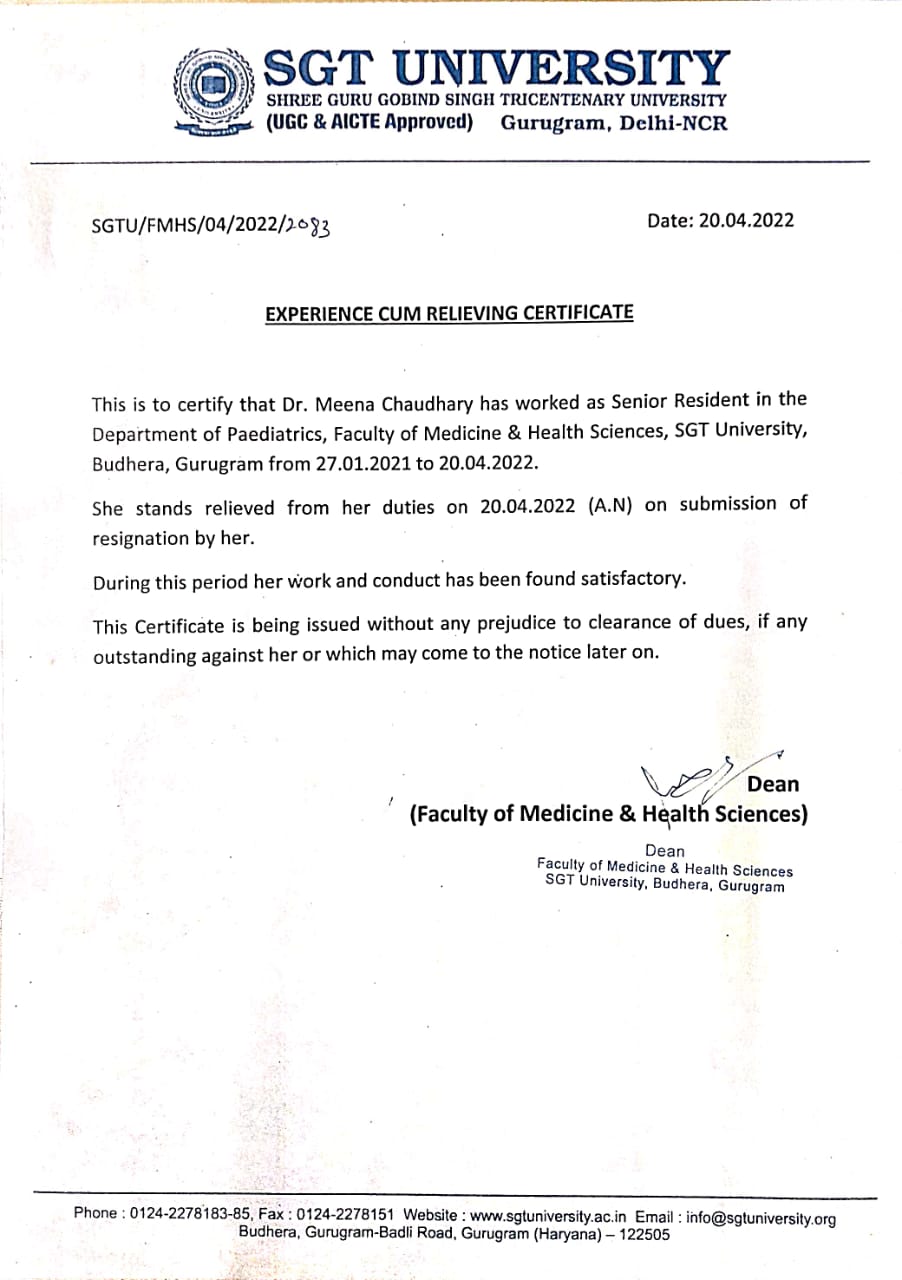 SGT UNIVERSITY
SHREE GURU GOBIND SINGH TRICENTENARY UNIVERSITY
(UGC & AICTE Approved) Gurugram, Delhi-NCR

SGTU/FMHS/04/2022/2083

Date: 20.04.2022

EXPERIENCE CUM RELIEVING CERTIFICATE

This is to certify that Dr. Meena Chaudhary has worked as Senior Resident in the Department of Paediatrics, Faculty of Medicine & Health Sciences, SGT University, Budhera, Gurugram from 27.01.2021 to 20.04.2022.

She stands relieved from her duties on 20.04.2022 (A.N) on submission of resignation by her.

During this period her work and conduct has been found satisfactory.

This Certificate is being issued without any prejudice to clearance of dues, if any outstanding against her or which may come to the notice later on.

Dean
(Faculty of Medicine & Health Sciences)

Dean
Faculty of Medicine & Health Sciences
SGT University, Budhera, Gurugram

Phone : 0124-2278183-85, Fax : 0124-2278151 Website : www.sgtuniversity.ac.in Email : info@sgtuniversity.org
Budhera, Gurugram-Badli Road, Gurugram (Haryana) – 122505